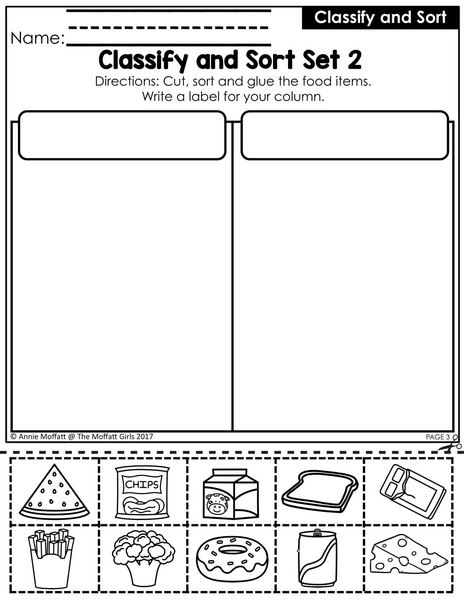 Classify and Sort

Name:

Classify and Sort Set 2

Directions: Cut, sort and glue the food items. Write a label for your column.

© Annie Moffatt @ The Moffatt Girls 2017

PAGE 3

CHIPS